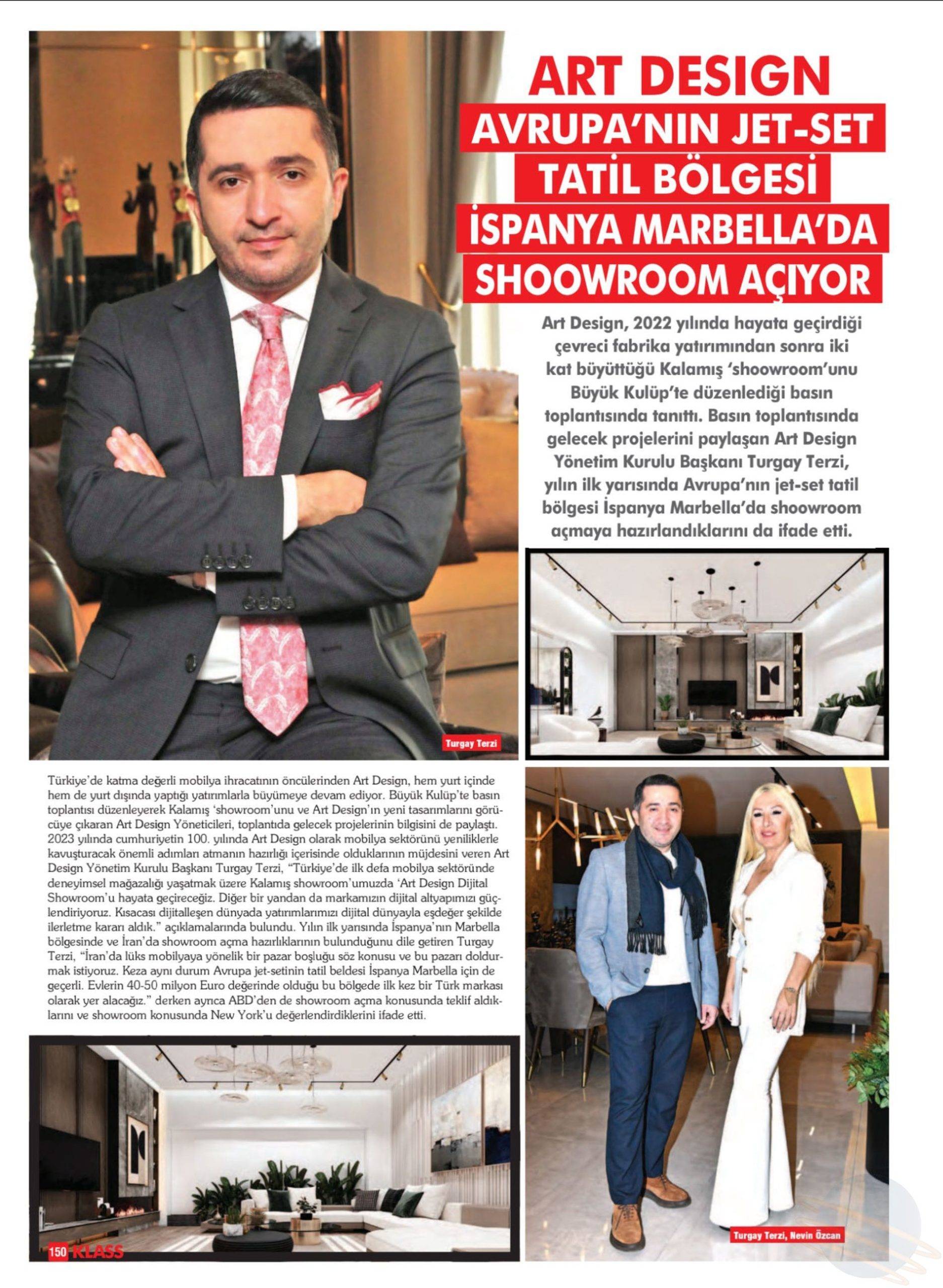 ART DESIGN

AVRUPA'NIN JET-SET TATİL BÖLGESİ İSPANYA MARBELLA'DA SHOOWROOM AÇIYOR

Art Design, 2022 yılında hayata geçirdiği çevreci fabrika yatırımından sonra iki kat büyüttüğü Kalamış 'shoowroom'unu Büyük Kulüp'te düzenlediği basın toplantısında tanıttı. Basın toplantısında gelecek projelerini paylaşan Art Design Yönetim Kurulu Başkanı Turgay Terzi, yılın ilk yarısında Avrupa'nın jet-set tatil bölgesi İspanya Marbella'da shoowroom açmaya hazırlandıklarını da ifade etti.

Turgay Terzi

Türkiye'de katma değerli mobilya ihracatının öncülerinden Art Design, hem yurt içinde hem de yurt dışında yaptığı yatırımlarla büyümeye devam ediyor. Büyük Kulüp'te basın toplantısı düzenleyerek Kalamış 'showroom'unu ve Art Design'ın yeni tasarımlarını görücüye çıkaran Art Design Yöneticileri, toplantıda gelecek projelerinin bilgisini de paylaştı. 2023 yılında cumhuriyetin 100. yılında Art Design olarak mobilya sektörünü yeniliklerle kavuşturacak önemli adımları atmanın hazırlığı içerisinde olduklarının müjdesini veren Art Design Yönetim Kurulu Başkanı Turgay Terzi, "Türkiye'de ilk defa mobilya sektöründe deneyimsel mağazalığı yaşatmak üzere Kalamış showroom'umuzda 'Art Design Dijital Showroom'u hayata geçireceğiz. Diğer bir yandan da markamızın dijital altyapımızı güçlendiriyoruz. Kısacası dijitalleşen dünyada yatırımlarımızı dijital dünyayla eşdeğer şekilde ilerletme kararı aldık." açıklamalarında bulundu. Yılın ilk yarısında İspanya'nın Marbella bölgesinde ve İran'da showroom açma hazırlıklarının bulunduğunu dile getiren Turgay Terzi, "İran'da lüks mobilyaya yönelik bir pazar boşluğu söz konusu ve bu pazarı doldurmak istiyoruz. Keza aynı durum Avrupa jet-setinin tatil beldesi İspanya Marbella için de geçerli. Evlerin 40-50 milyon Euro değerinde olduğu bu bölgede ilk kez bir Türk markası olarak yer alacağız." derken ayrıca ABD'den de showroom açma konusunda teklif aldıklarını ve showroom konusunda New York'u değerlendirdiklerini ifade etti.

Turgay Terzi, Nevin Özcan

150 KLASS